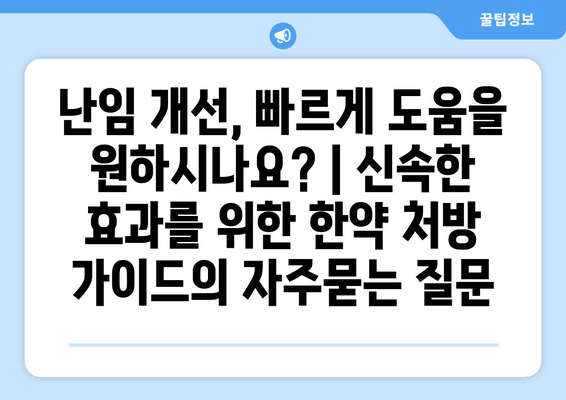 꿀팁정보

난임 개선, 빠르게 도움을 원하시나요? | 신속한 효과를 위한 한약 처방 가이드의 자주묻는 질문